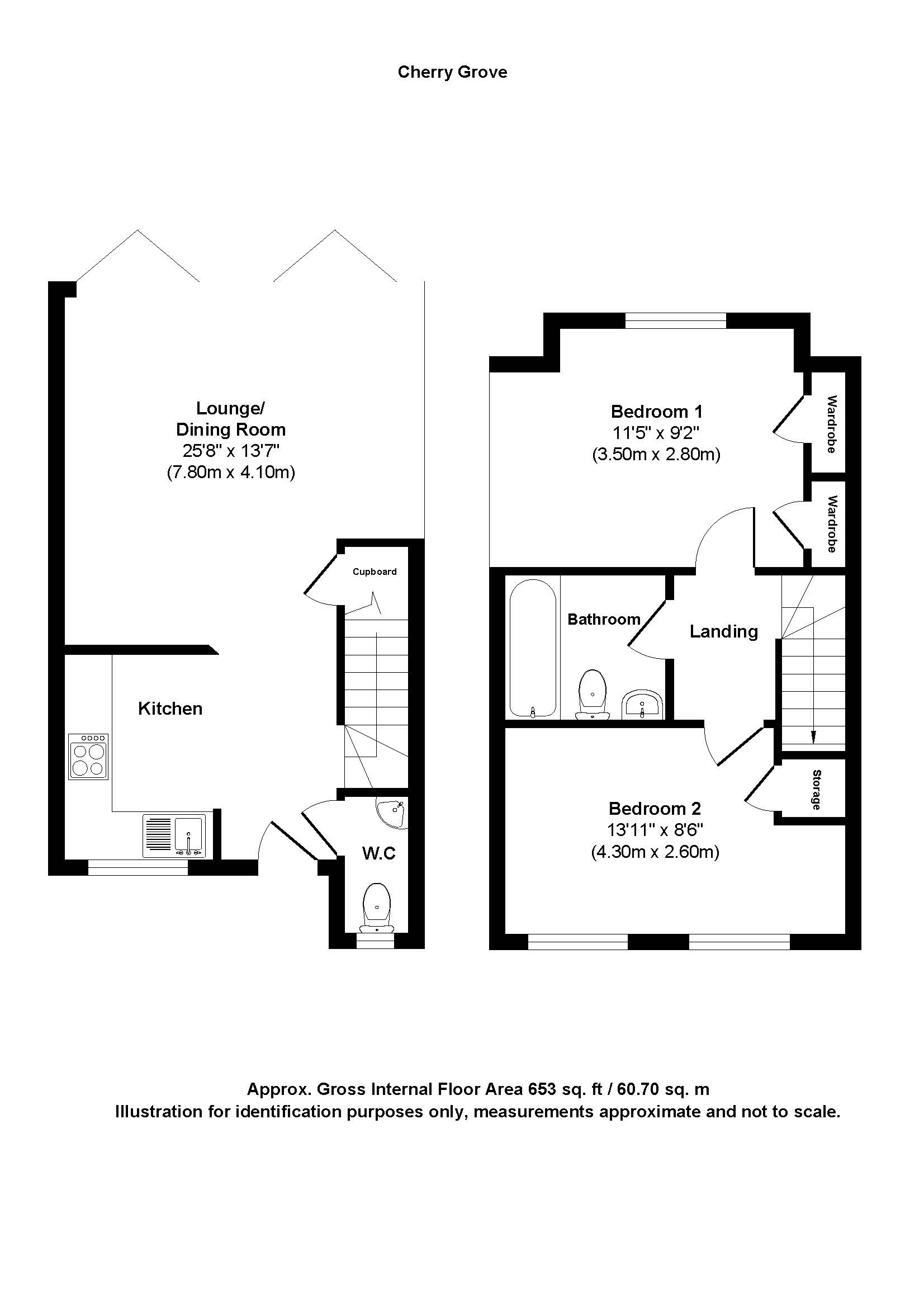 Cherry Grove

Lounge/
Dining Room
25'8" x 13'7"
(7.80m x 4.10m)

Cupboard

Kitchen

W.C

Bedroom 1
11'5" x 9'2"
(3.50m x 2.80m)

Wardrobe

Wardrobe

Bathroom

Landing

Storage

Bedroom 2
13'11" x 8'6"
(4.30m x 2.60m)

Approx. Gross Internal Floor Area 653 sq. ft / 60.70 sq. m
Illustration for identification purposes only, measurements approximate and not to scale.